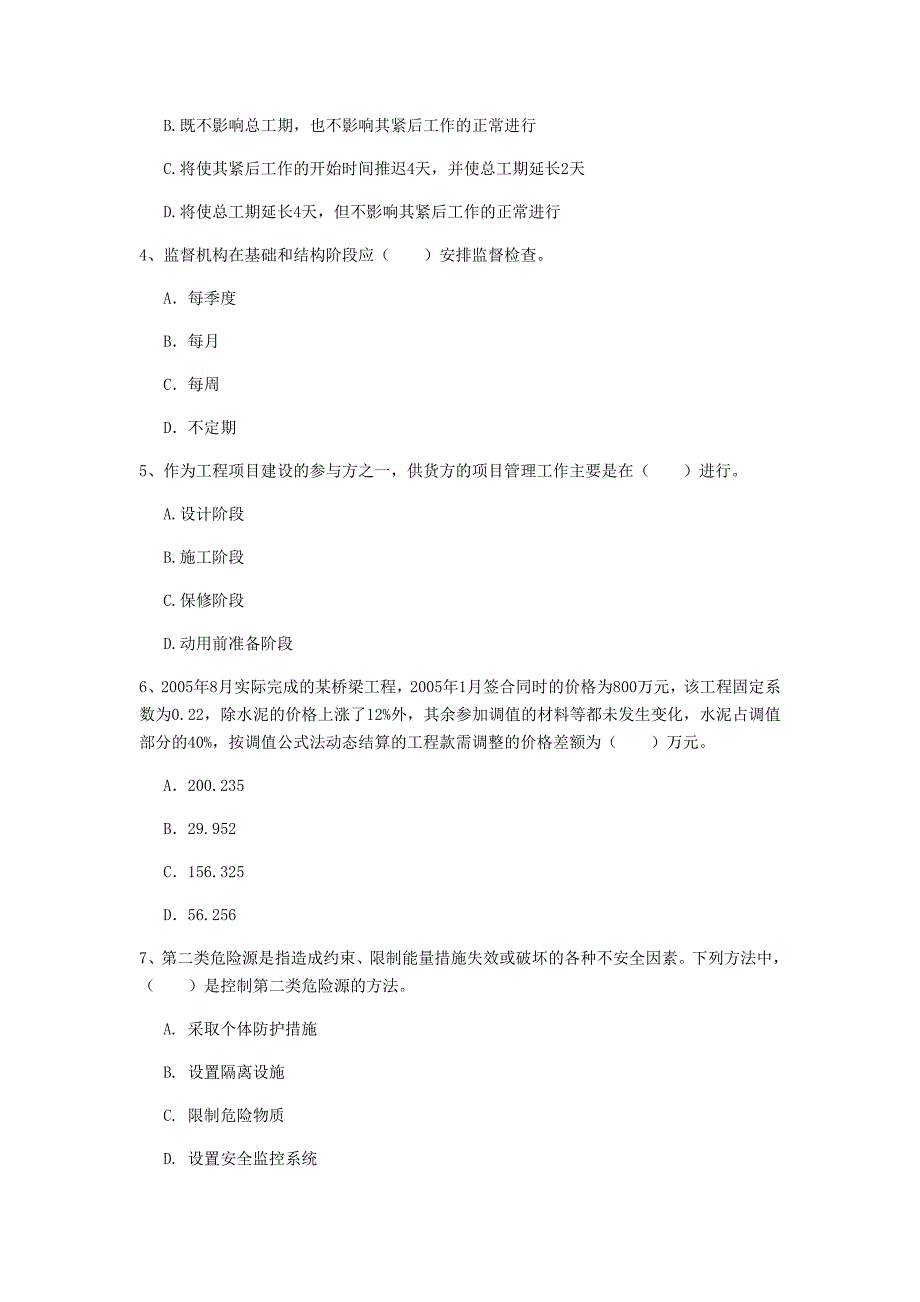 B.既不影响总工期，也不影响其紧后工作的正常进行

C.将使其紧后工作的开始时间推迟4天，并使总工期延长2天

D.将使总工期延长4天，但不影响其紧后工作的正常进行

4、监督机构在基础和结构阶段应（　　）安排监督检查。

A. 每季度

B. 每月

C. 每周

D. 不定期

5、作为工程项目建设的参与方之一，供货方的项目管理工作主要是在（　　）进行。

A.设计阶段

B.施工阶段

C.保修阶段

D.动用前准备阶段

6、2005年8月实际完成的某桥梁工程，2005年1月签合同时的价格为800万元，该工程固定系数为0.22，除水泥的价格上涨了12%外，其余参加调值的材料等都未发生变化，水泥占调值部分的40%，按调值公式法动态结算的工程款需调整的价格差额为（　　）万元。

A. 200.235

B. 29.952

C. 156.325

D. 56.256

7、第二类危险源是指造成约束、限制能量措施失效或破坏的各种不安全因素。下列方法中，（　　）是控制第二类危险源的方法。

A. 采取个体防护措施

B. 设置隔离设施

C. 限制危险物质

D. 设置安全监控系统